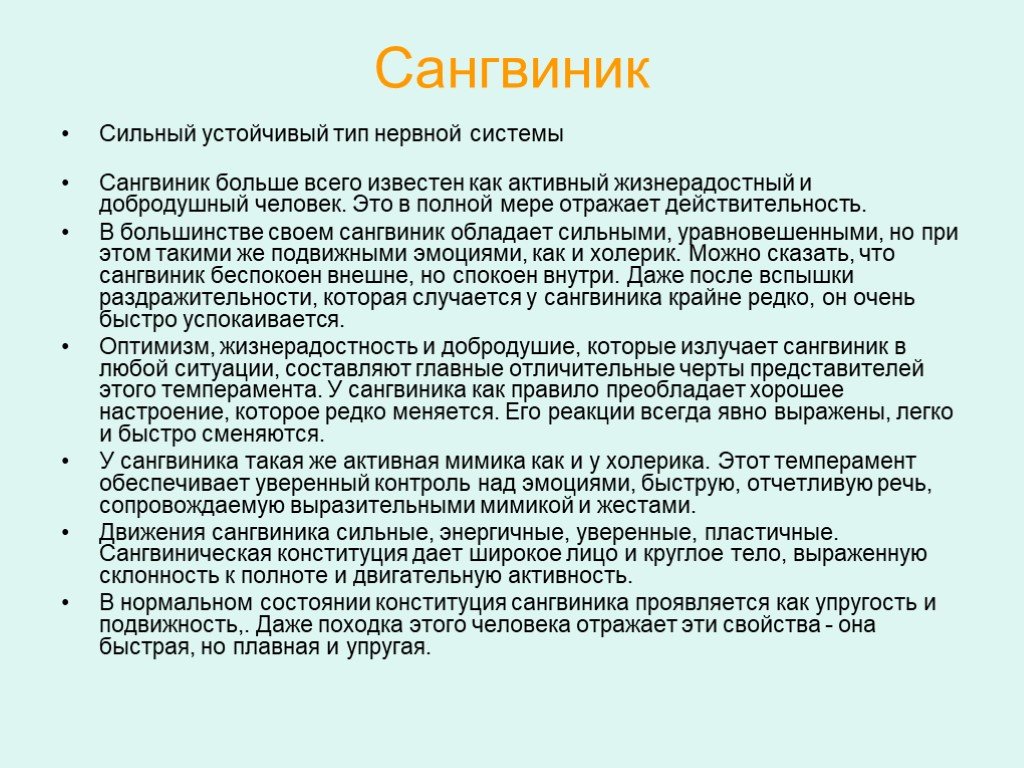 Сангвиник

• Сильный устойчивый тип нервной системы

• Сангвиник больше всего известен как активный жизнерадостный и добродушный человек. Это в полной мере отражает действительность.

• В большинстве своем сангвиник обладает сильными, уравновешенными, но при этом такими же подвижными эмоциями, как и холерик. Можно сказать, что сангвиник беспокоен внешне, но спокоен внутри. Даже после вспышки раздражительности, которая случается у сангвиника крайне редко, он очень быстро успокаивается.

• Оптимизм, жизнерадостность и добродушие, которые излучает сангвиник в любой ситуации, составляют главные отличительные черты представителей этого темперамента. У сангвиника как правило преобладает хорошее настроение, которое редко меняется. Его реакции всегда явно выражены, легко и быстро сменяются.

• У сангвиника такая же активная мимика как и у холерика. Этот темперамент обеспечивает уверенный контроль над эмоциями, быструю, отчетливую речь, сопровождаемую выразительными мимикой и жестами.

• Движения сангвиника сильные, энергичные, уверенные, пластичные. Сангвиническая конституция дает широкое лицо и круглое тело, выраженную склонность к полноте и двигательную активность.

• В нормальном состоянии конституция сангвиника проявляется как упругость и подвижность,. Даже походка этого человека отражает эти свойства - она быстрая, но плавная и упругая.